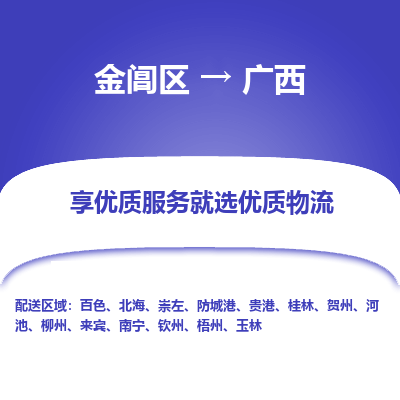 金阊区 → 广西

享优质服务就选优质物流

配送区域：百色、北海、崇左、防城港、贵港、桂林、贺州、河池、柳州、来宾、南宁、钦州、梧州、玉林